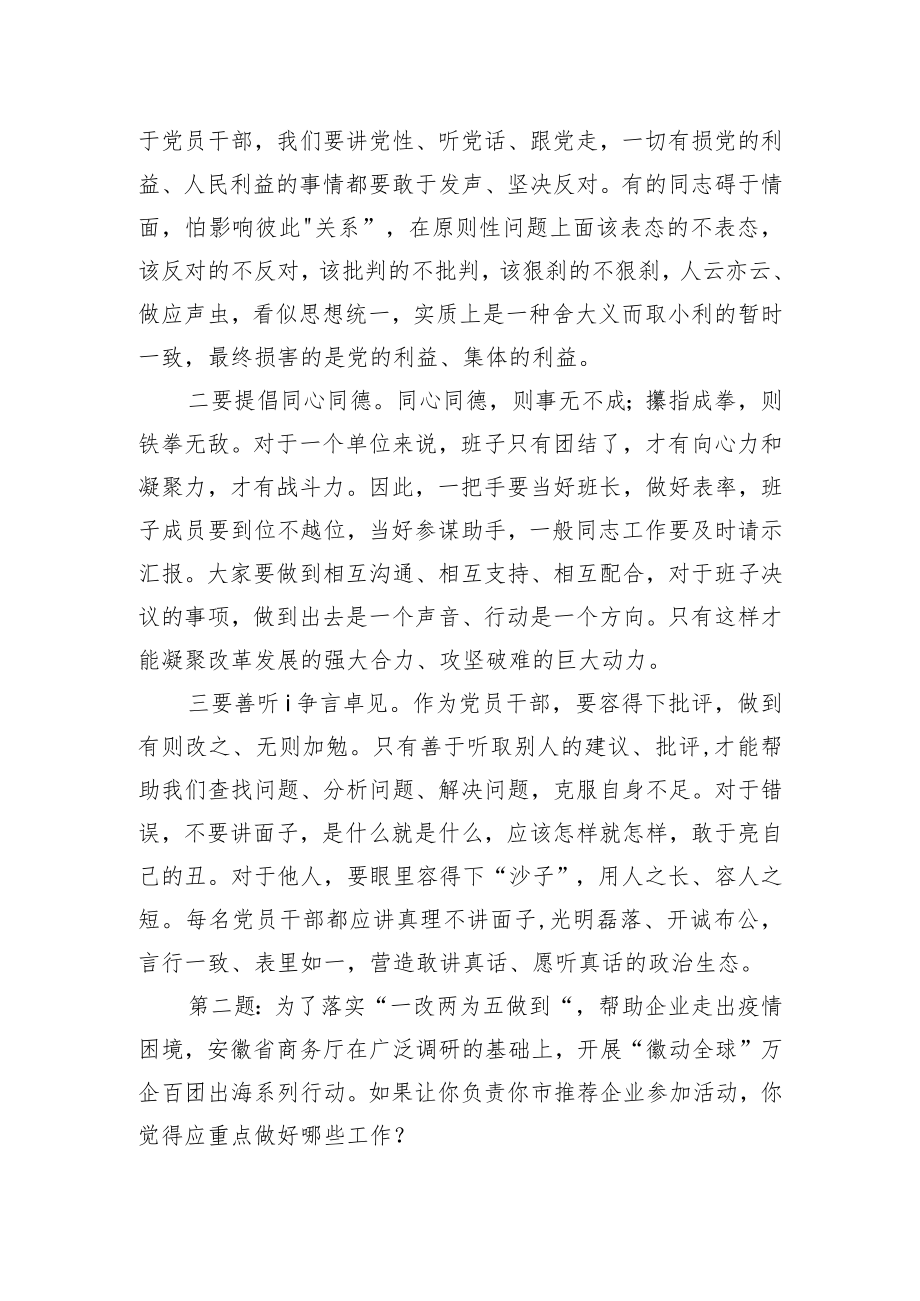 于党员干部，我们要讲党性、听党话、跟党走，一切有损党的利益、人民利益的事情都要敢于发声、坚决反对。有的同志碍于情面，怕影响彼此"关系”，在原则性问题上面该表态的不表态，该反对的不反对，该批判的不批判，该狠刹的不狠刹，人云亦云、做应声虫，看似思想统一，实质上是一种舍大义而取小利的暂时一致，最终损害的是党的利益、集体的利益。

二要提倡同心同德。同心同德，则事无不成；攥指成拳，则铁拳无敌。对于一个单位来说，班子只有团结了，才有向心力和凝聚力，才有战斗力。因此，一把手要当好班长，做好表率，班子成员要到位不越位，当好参谋助手，一般同志工作要及时请示汇报。大家要做到相互沟通、相互支持、相互配合，对于班子决议的事项，做到出去是一个声音、行动是一个方向。只有这样才能凝聚改革发展的强大合力、攻坚破难的巨大动力。

三要善听i争言卓见。作为党员干部，要容得下批评，做到有则改之、无则加勉。只有善于听取别人的建议、批评,才能帮助我们查找问题、分析问题、解决问题，克服自身不足。对于错误，不要讲面子，是什么就是什么，应该怎样就怎样，敢于亮自己的丑。对于他人，要眼里容得下“沙子”，用人之长、容人之短。每名党员干部都应讲真理不讲面子,光明磊落、开诚布公，言行一致、表里如一，营造敢讲真话、愿听真话的政治生态。

第二题：为了落实“一改两为五做到“，帮助企业走出疫情困境，安徽省商务厅在广泛调研的基础上，开展“徽动全球”万企百团出海系列行动。如果让你负责你市推荐企业参加活动，你觉得应重点做好哪些工作？